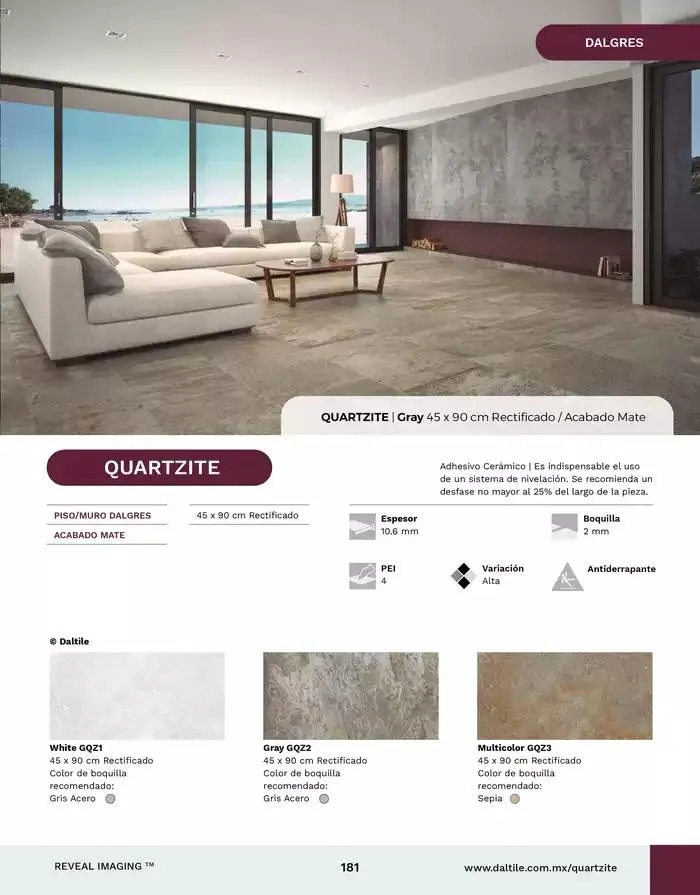 DALGRES

QUARTZITE | Gray 45 x 90 cm Rectificado / Acabado Mate

QUARTZITE

PISO/MURO DALGRES

ACABADO MATE

45 x 90 cm Rectificado

Adhesivo Cerámico | Es indispensable el uso de un sistema de nivelación. Se recomienda un desfase no mayor al 25% del largo de la pieza.

Espesor
10.6 mm

Boquilla
2 mm

PEI
4

Variación
Alta

Antiderrapante

© Daltile

White GQZ1
45 x 90 cm Rectificado
Color de boquilla recomendado:
Gris Acero

Gray GQZ2
45 x 90 cm Rectificado
Color de boquilla recomendado:
Gris Acero

Multicolor GQZ3
45 x 90 cm Rectificado
Color de boquilla recomendado:
Sepia

REVEAL IMAGING ™

181

www.daltile.com.mx/quartzite